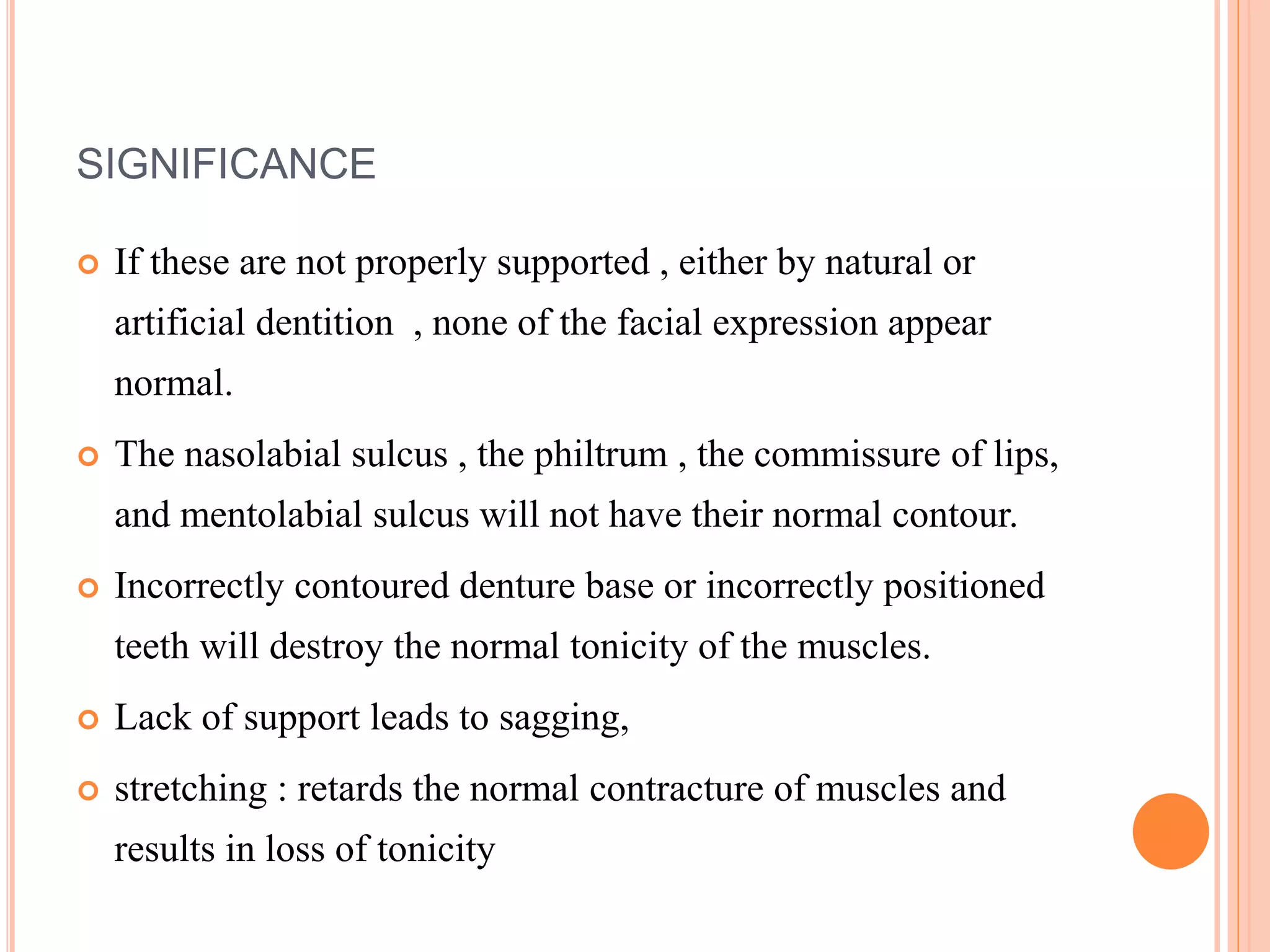 SIGNIFICANCE

If these are not properly supported , either by natural or artificial dentition , none of the facial expression appear normal.

The nasolabial sulcus , the philtrum , the commissure of lips, and mentolabial sulcus will not have their normal contour.

Incorrectly contoured denture base or incorrectly positioned teeth will destroy the normal tonicity of the muscles.

Lack of support leads to sagging,

stretching : retards the normal contracture of muscles and results in loss of tonicity